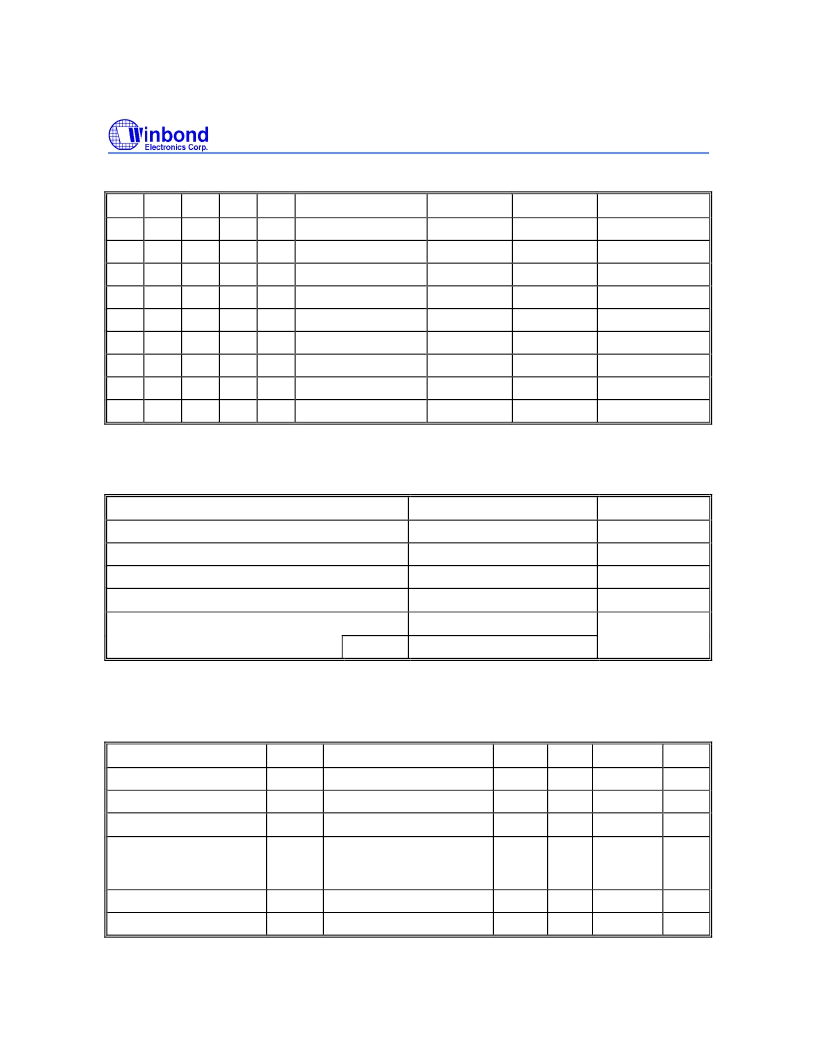 Winbond
Electronics Corp.